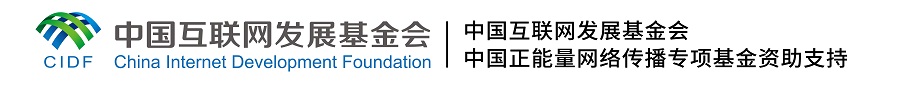 CIDF 中国互联网发展基金会
China Internet Development Foundation

中国互联网发展基金会
中国正能量网络传播专项基金资助支持